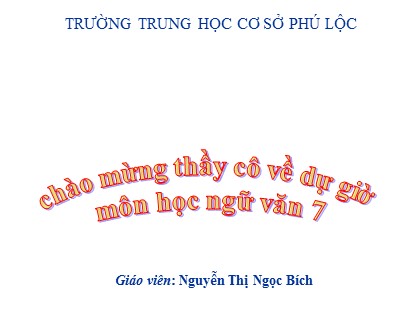 TRƯỜNG TRUNG HỌC CƠ SỞ PHÚ LỘC

chào mừng thầy cô về dự giờ
môn học ngữ văn 7

Giáo viên: Nguyễn Thị Ngọc Bích